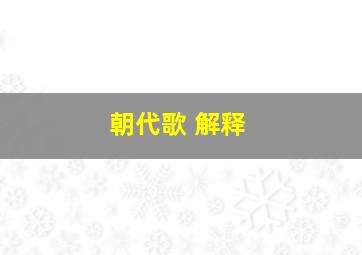 朝代歌 解释